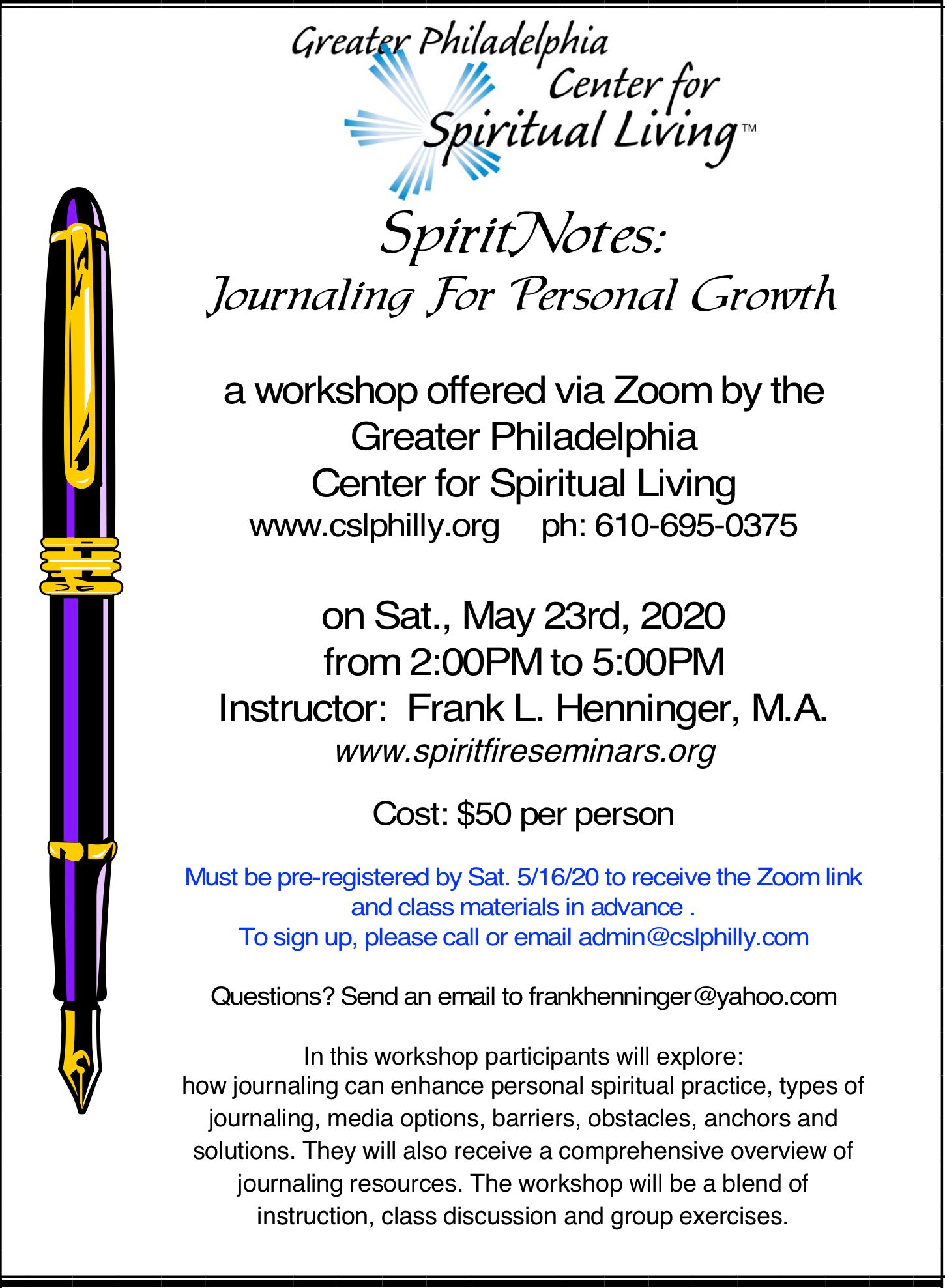 Greater Philadelphia Center for Spiritual Living™

SpiritNotes:
Journaling For Personal Growth

a workshop offered via Zoom by the Greater Philadelphia Center for Spiritual Living
www.cslphilly.org ph: 610-695-0375

on Sat., May 23rd, 2020
from 2:00PM to 5:00PM
Instructor: Frank L. Henninger, M.A.
www.spiritfireseminars.org

Cost: $50 per person

Must be pre-registered by Sat. 5/16/20 to receive the Zoom link and class materials in advance .
To sign up, please call or email admin@cslphilly.com

Questions? Send an email to frankhenninger@yahoo.com

In this workshop participants will explore:
how journaling can enhance personal spiritual practice, types of journaling, media options, barriers, obstacles, anchors and solutions. They will also receive a comprehensive overview of journaling resources. The workshop will be a blend of instruction, class discussion and group exercises.